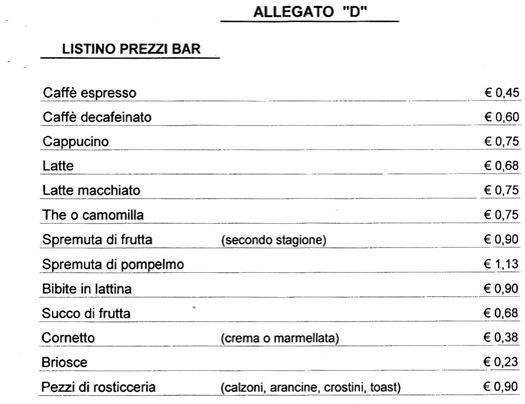 ALLEGATO "D"

LISTINO PREZZI BAR

| | | |
|---|---|---|
| Caffè espresso | | € 0,45 |
| Caffè decafeinato | | € 0,60 |
| Cappucino | | € 0,75 |
| Latte | | € 0,68 |
| Latte macchiato | | € 0,75 |
| The o camomilla | | € 0,75 |
| Spremuta di frutta | (secondo stagione) | € 0,90 |
| Spremuta di pompelmo | | € 1,13 |
| Bibite in lattina | | € 0,90 |
| Succo di frutta | | € 0,68 |
| Cornetto | (crema o marmellata) | € 0,38 |
| Briosce | | € 0,23 |
| Pezzi di rosticceria | (calzoni, arancine, crostini, toast) | € 0,90 |